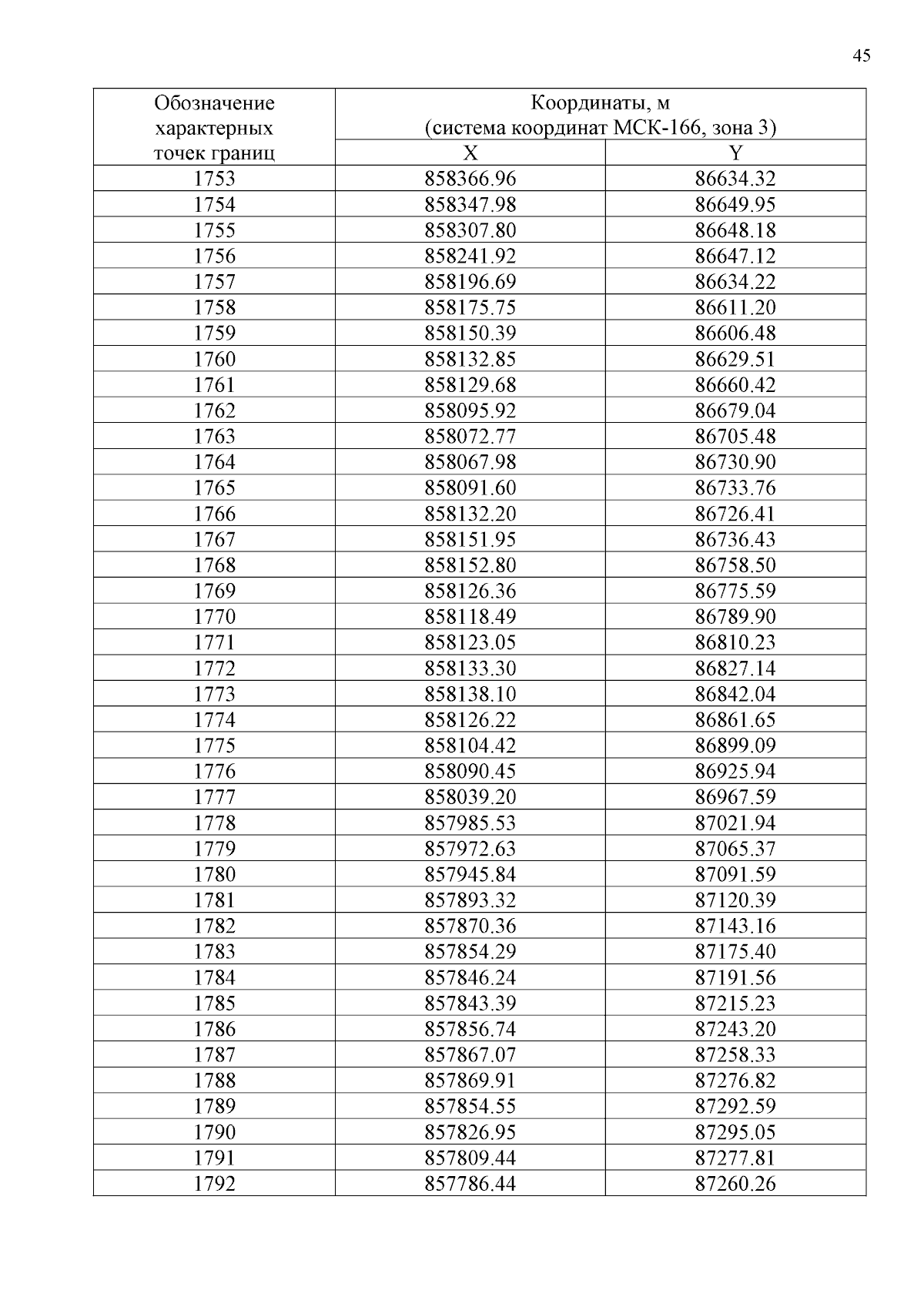 45

| Обозначение характерных точек границ | Координаты, м (система координат МСК-166, зона 3) | |
|---|---|---|
| | X | Y |
| 1753 | 858366.96 | 86634.32 |
| 1754 | 858347.98 | 86649.95 |
| 1755 | 858307.80 | 86648.18 |
| 1756 | 858241.92 | 86647.12 |
| 1757 | 858196.69 | 86634.22 |
| 1758 | 858175.75 | 86611.20 |
| 1759 | 858150.39 | 86606.48 |
| 1760 | 858132.85 | 86629.51 |
| 1761 | 858129.68 | 86660.42 |
| 1762 | 858095.92 | 86679.04 |
| 1763 | 858072.77 | 86705.48 |
| 1764 | 858067.98 | 86730.90 |
| 1765 | 858091.60 | 86733.76 |
| 1766 | 858132.20 | 86726.41 |
| 1767 | 858151.95 | 86736.43 |
| 1768 | 858152.80 | 86758.50 |
| 1769 | 858126.36 | 86775.59 |
| 1770 | 858118.49 | 86789.90 |
| 1771 | 858123.05 | 86810.23 |
| 1772 | 858133.30 | 86827.14 |
| 1773 | 858138.10 | 86842.04 |
| 1774 | 858126.22 | 86861.65 |
| 1775 | 858104.42 | 86899.09 |
| 1776 | 858090.45 | 86925.94 |
| 1777 | 858039.20 | 86967.59 |
| 1778 | 857985.53 | 87021.94 |
| 1779 | 857972.63 | 87065.37 |
| 1780 | 857945.84 | 87091.59 |
| 1781 | 857893.32 | 87120.39 |
| 1782 | 857870.36 | 87143.16 |
| 1783 | 857854.29 | 87175.40 |
| 1784 | 857846.24 | 87191.56 |
| 1785 | 857843.39 | 87215.23 |
| 1786 | 857856.74 | 87243.20 |
| 1787 | 857867.07 | 87258.33 |
| 1788 | 857869.91 | 87276.82 |
| 1789 | 857854.55 | 87292.59 |
| 1790 | 857826.95 | 87295.05 |
| 1791 | 857809.44 | 87277.81 |
| 1792 | 857786.44 | 87260.26 |